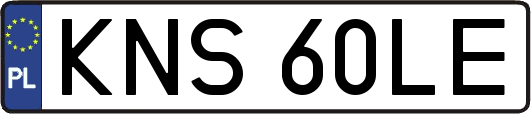 PL

KNS 60LE